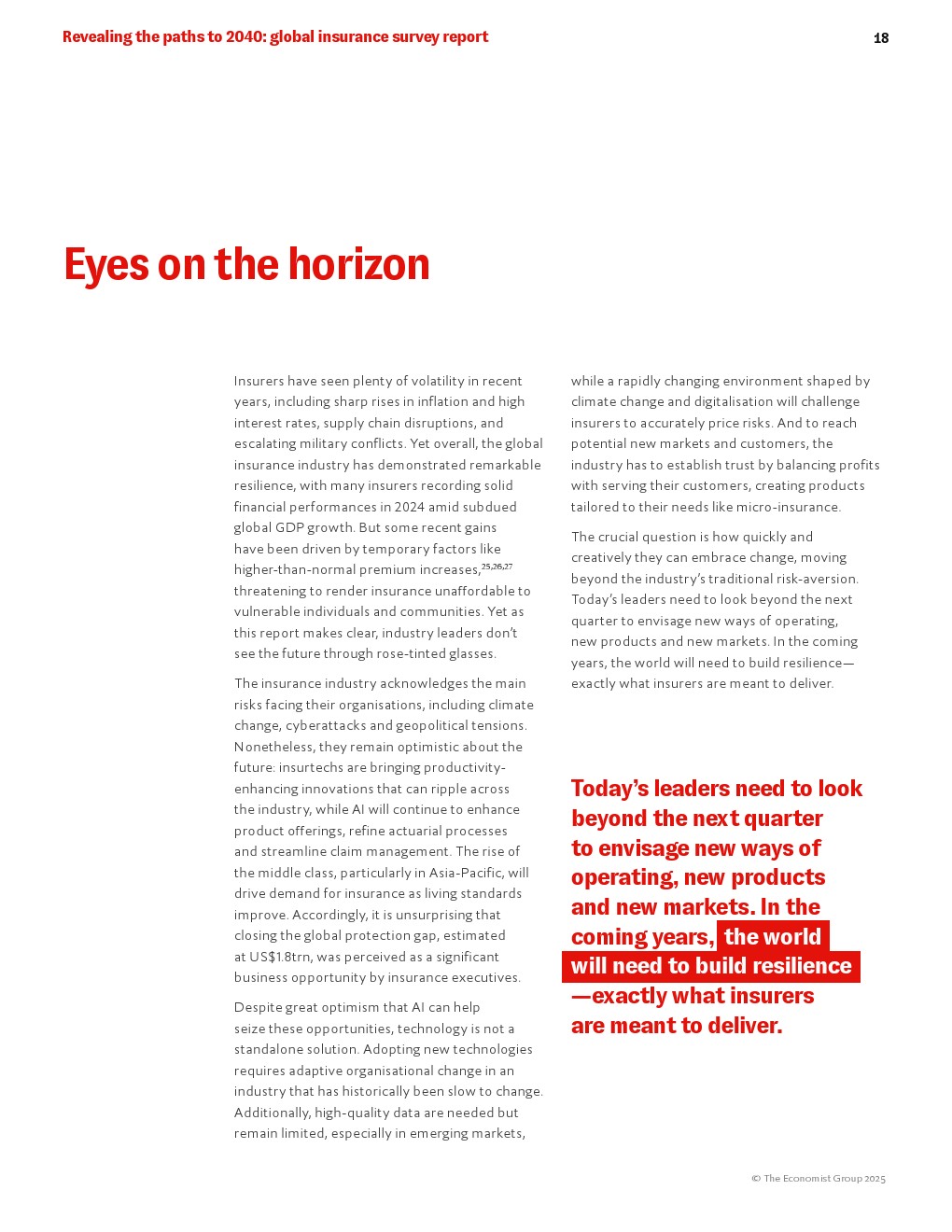 Revealing the paths to 2040: global insurance survey report

18

Eyes on the horizon

Insurers have seen plenty of volatility in recent years, including sharp rises in inflation and high interest rates, supply chain disruptions, and escalating military conflicts. Yet overall, the global insurance industry has demonstrated remarkable resilience, with many insurers recording solid financial performances in 2024 amid subdued global GDP growth. But some recent gains have been driven by temporary factors like higher-than-normal premium increases,$^{25,26,27}$ threatening to render insurance unaffordable to vulnerable individuals and communities. Yet as this report makes clear, industry leaders don't see the future through rose-tinted glasses.

The insurance industry acknowledges the main risks facing their organisations, including climate change, cyberattacks and geopolitical tensions. Nonetheless, they remain optimistic about the future: insurtechs are bringing productivity-enhancing innovations that can ripple across the industry, while AI will continue to enhance product offerings, refine actuarial processes and streamline claim management. The rise of the middle class, particularly in Asia-Pacific, will drive demand for insurance as living standards improve. Accordingly, it is unsurprising that closing the global protection gap, estimated at US$1.8trn, was perceived as a significant business opportunity by insurance executives.

Despite great optimism that AI can help seize these opportunities, technology is not a standalone solution. Adopting new technologies requires adaptive organisational change in an industry that has historically been slow to change. Additionally, high-quality data are needed but remain limited, especially in emerging markets, while a rapidly changing environment shaped by climate change and digitalisation will challenge insurers to accurately price risks. And to reach potential new markets and customers, the industry has to establish trust by balancing profits with serving their customers, creating products tailored to their needs like micro-insurance.

The crucial question is how quickly and creatively they can embrace change, moving beyond the industry's traditional risk-aversion. Today's leaders need to look beyond the next quarter to envisage new ways of operating, new products and new markets. In the coming years, the world will need to build resilience—exactly what insurers are meant to deliver.

Today's leaders need to look beyond the next quarter to envisage new ways of operating, new products and new markets. In the coming years, the world will need to build resilience—exactly what insurers are meant to deliver.

© The Economist Group 2025